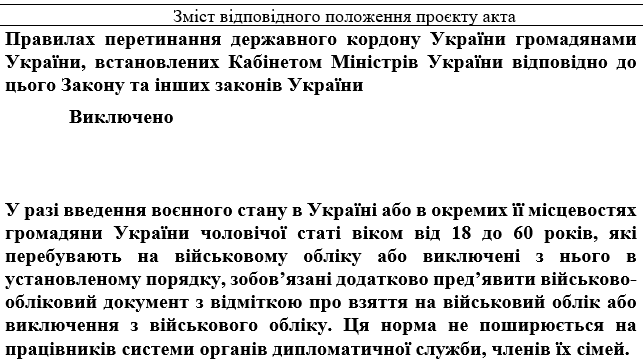 Зміст відповідного положення проєкту акта

Правилах перетинання державного кордону України громадянами України, встановлених Кабінетом Міністрів України відповідно до цього Закону та інших законів України

Виключено

У разі введення воєнного стану в Україні або в окремих її місцевостях громадяни України чоловічої статі віком від 18 до 60 років, які перебувають на військовому обліку або виключені з нього в установленому порядку, зобов’язані додатково пред’явити військово-обліковий документ з відміткою про взяття на військовий облік або виключення з військового обліку. Ця норма не поширюється на працівників системи органів дипломатичної служби, членів їх сімей.